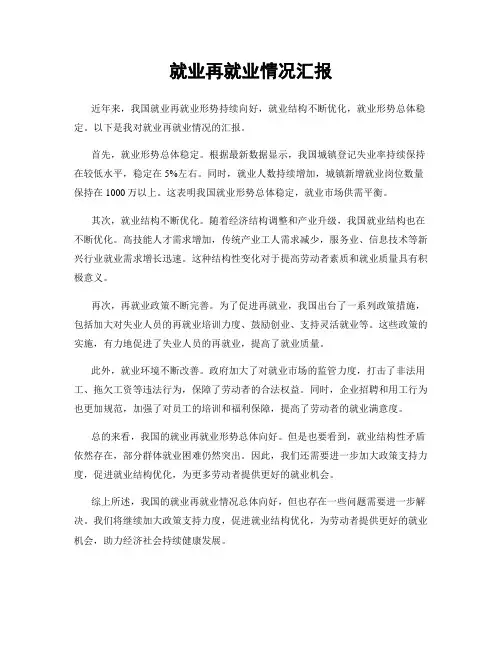 就业再就业情况汇报

近年来，我国就业再就业形势持续向好，就业结构不断优化，就业形势总体稳定。以下是我对就业再就业情况的汇报。

首先，就业形势总体稳定。根据最新数据显示，我国城镇登记失业率持续保持在较低水平，稳定在5%左右。同时，就业人数持续增加，城镇新增就业岗位数量保持在1000万以上。这表明我国就业形势总体稳定，就业市场供需平衡。

其次，就业结构不断优化。随着经济结构调整和产业升级，我国就业结构也在不断优化。高技能人才需求增加，传统产业工人需求减少，服务业、信息技术等新兴行业就业需求增长迅速。这种结构性变化对于提高劳动者素质和就业质量具有积极意义。

再次，再就业政策不断完善。为了促进再就业，我国出台了一系列政策措施，包括加大对失业人员的再就业培训力度、鼓励创业、支持灵活就业等。这些政策的实施，有力地促进了失业人员的再就业，提高了就业质量。

此外，就业环境不断改善。政府加大了对就业市场的监管力度，打击了非法用工、拖欠工资等违法行为，保障了劳动者的合法权益。同时，企业招聘和用工行为也更加规范，加强了对员工的培训和福利保障，提高了劳动者的就业满意度。

总的来看，我国的就业再就业形势总体向好。但是也要看到，就业结构性矛盾依然存在，部分群体就业困难仍然突出。因此，我们还需要进一步加大政策支持力度，促进就业结构优化，为更多劳动者提供更好的就业机会。

综上所述，我国的就业再就业情况总体向好，但也存在一些问题需要进一步解决。我们将继续加大政策支持力度，促进就业结构优化，为劳动者提供更好的就业机会，助力经济社会持续健康发展。